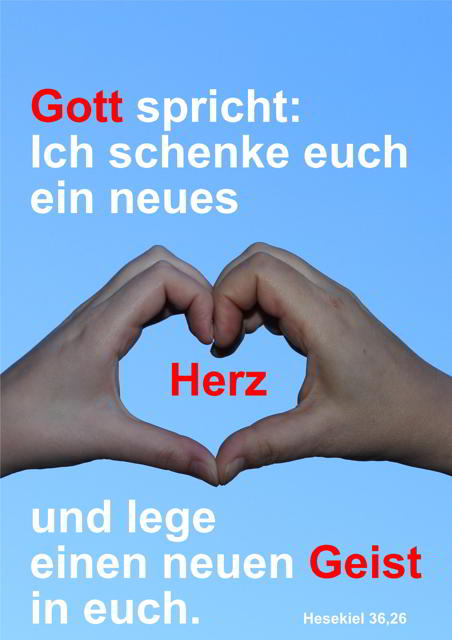 Gott spricht:
Ich schenke euch
ein neues

Herz

und lege
einen neuen Geist
in euch.

Hesekiel 36,26